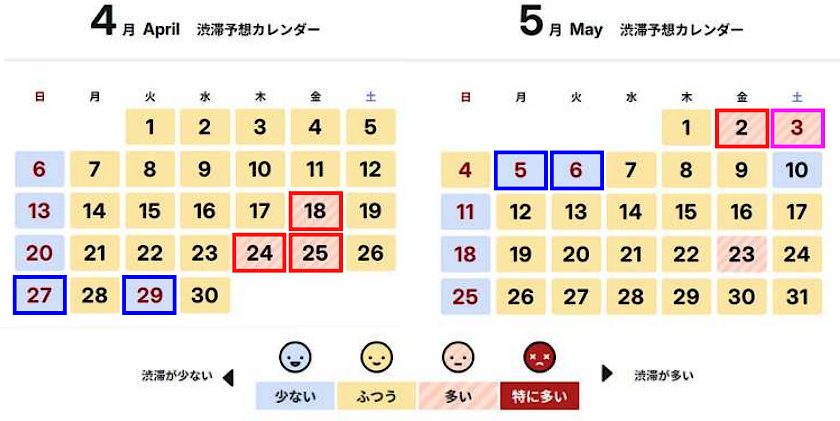 4月 April 渋滞予想カレンダー

| 日 | 月 | 火 | 水 | 木 | 金 | 土 |
|---|---|---|---|---|---|---|
| | | 1 | 2 | 3 | 4 | 5 |
| 6 | 7 | 8 | 9 | 10 | 11 | 12 |
| 13 | 14 | 15 | 16 | 17 | 18 | 19 |
| 20 | 21 | 22 | 23 | 24 | 25 | 26 |
| 27 | 28 | 29 | 30 | | | |

5月 May 渋滞予想カレンダー

| 日 | 月 | 火 | 水 | 木 | 金 | 土 |
|---|---|---|---|---|---|---|
| | | | | 1 | 2 | 3 |
| 4 | 5 | 6 | 7 | 8 | 9 | 10 |
| 11 | 12 | 13 | 14 | 15 | 16 | 17 |
| 18 | 19 | 20 | 21 | 22 | 23 | 24 |
| 25 | 26 | 27 | 28 | 29 | 30 | 31 |

渋滞が少ない 少ない ふつう 多い 特に多い 渋滞が多い